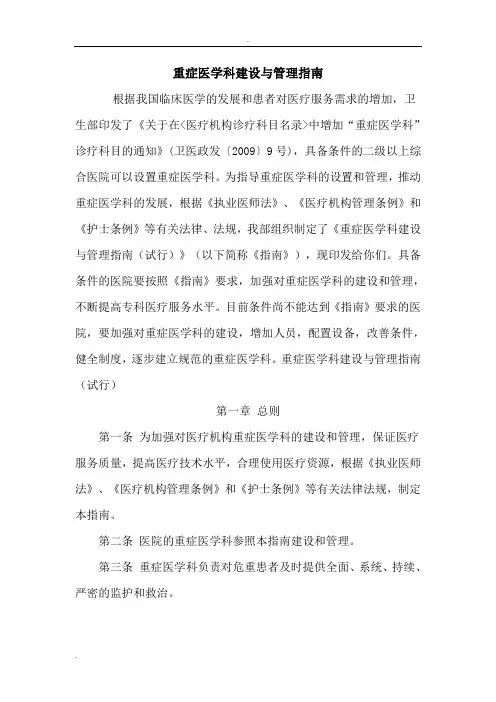 重症医学科建设与管理指南

根据我国临床医学的发展和患者对医疗服务需求的增加，卫生部印发了《关于在<医疗机构诊疗科目名录>中增加“重症医学科”诊疗科目的通知》（卫医政发〔2009〕9号），具备条件的二级以上综合医院可以设置重症医学科。为指导重症医学科的设置和管理，推动重症医学科的发展，根据《执业医师法》、《医疗机构管理条例》和《护士条例》等有关法律、法规，我部组织制定了《重症医学科建设与管理指南（试行）》（以下简称《指南》），现印发给你们。具备条件的医院要按照《指南》要求，加强对重症医学科的建设和管理，不断提高专科医疗服务水平。目前条件尚不能达到《指南》要求的医院，要加强对重症医学科的建设，增加人员，配置设备，改善条件，健全制度，逐步建立规范的重症医学科。重症医学科建设与管理指南（试行）

第一章 总则

第一条 为加强对医疗机构重症医学科的建设和管理，保证医疗服务质量，提高医疗技术水平，合理使用医疗资源，根据《执业医师法》、《医疗机构管理条例》和《护士条例》等有关法律法规，制定本指南。

第二条 医院的重症医学科参照本指南建设和管理。

第三条 重症医学科负责对危重患者及时提供全面、系统、持续、严密的监护和救治。